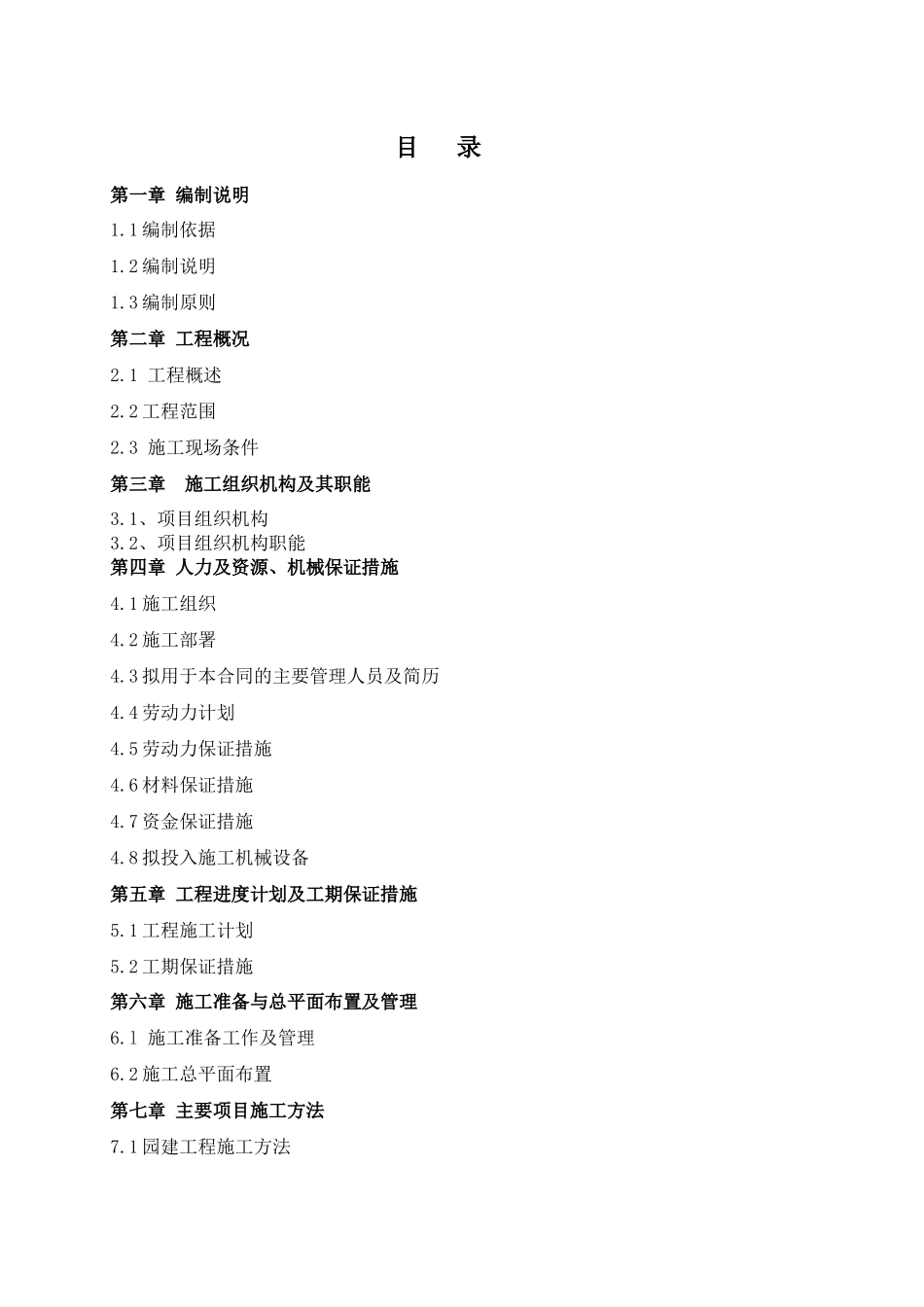 目　录

第一章 编制说明

1.1编制依据

1.2编制说明

1.3编制原则

第二章 工程概况

2.1 工程概述

2.2工程范围

2.3 施工现场条件

第三章　施工组织机构及其职能

3.1、项目组织机构

3.2、项目组织机构职能

第四章 人力及资源、机械保证措施

4.1施工组织

4.2施工部署

4.3拟用于本合同的主要管理人员及简历

4.4劳动力计划

4.5劳动力保证措施

4.6材料保证措施

4.7资金保证措施

4.8拟投入施工机械设备

第五章 工程进度计划及工期保证措施

5.1工程施工计划

5.2工期保证措施

第六章 施工准备与总平面布置及管理

6.1 施工准备工作及管理

6.2施工总平面布置

第七章 主要项目施工方法

7.1园建工程施工方法